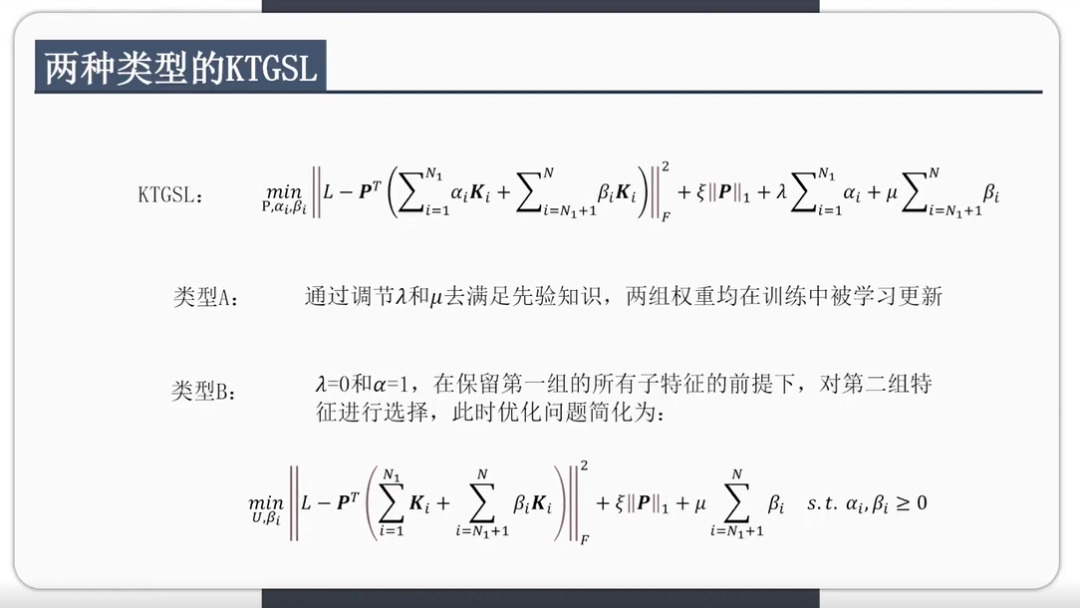 两种类型的KTGSL

KTGSL： $\min_{P,\alpha_i,\beta_i} \left\| L - \boldsymbol{P}^T \left( \sum_{i=1}^{N_1} \alpha_i \boldsymbol{K}_i + \sum_{i=N_1+1}^{N} \beta_i \boldsymbol{K}_i \right) \right\|_F^2 + \xi \|\boldsymbol{P}\|_1 + \lambda \sum_{i=1}^{N_1} \alpha_i + \mu \sum_{i=N_1+1}^{N} \beta_i$

类型A： 通过调节$\lambda$和$\mu$去满足先验知识，两组权重均在训练中被学习更新

类型B： $\lambda$=0和$\alpha$=1，在保留第一组的所有子特征的前提下，对第二组特征进行选择，此时优化问题简化为：

$\min_{U,\beta_i} \left\| L - \boldsymbol{P}^T \left( \sum_{i=1}^{N_1} \boldsymbol{K}_i + \sum_{i=N_1+1}^{N} \beta_i \boldsymbol{K}_i \right) \right\|_F^2 + \xi \|\boldsymbol{P}\|_1 + \mu \sum_{i=N_1+1}^{N} \beta_i \quad s.t.\ \alpha_i, \beta_i \geq 0$